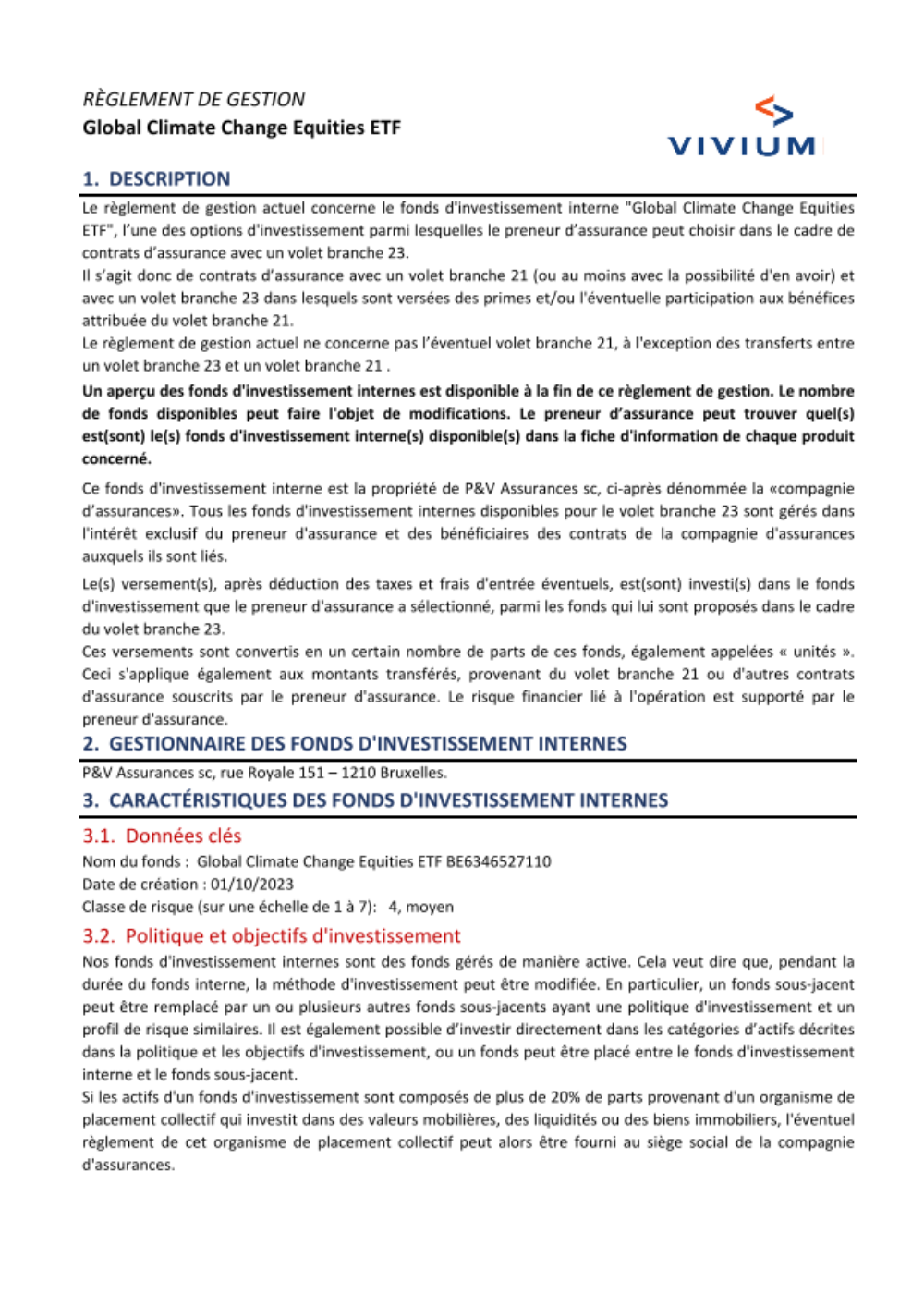 RÈGLEMENT DE GESTION
Global Climate Change Equities ETF

VIVIUM

1. DESCRIPTION

Le règlement de gestion actuel concerne le fonds d'investissement interne "Global Climate Change Equities ETF", l'une des options d'investissement parmi lesquelles le preneur d'assurance peut choisir dans le cadre de contrats d'assurance avec un volet branche 23.
Il s'agit donc de contrats d'assurance avec un volet branche 21 (ou au moins avec la possibilité d'en avoir) et avec un volet branche 23 dans lesquels sont versées des primes et/ou l'éventuelle participation aux bénéfices attribuée du volet branche 21.
Le règlement de gestion actuel ne concerne pas l'éventuel volet branche 21, à l'exception des transferts entre un volet branche 23 et un volet branche 21 .

Un aperçu des fonds d'investissement internes est disponible à la fin de ce règlement de gestion. Le nombre de fonds disponibles peut faire l'objet de modifications. Le preneur d'assurance peut trouver quel(s) est(sont) le(s) fonds d'investissement interne(s) disponible(s) dans la fiche d'information de chaque produit concerné.

Ce fonds d'investissement interne est la propriété de P&V Assurances sc, ci-après dénommée la «compagnie d'assurances». Tous les fonds d'investissement internes disponibles pour le volet branche 23 sont gérés dans l'intérêt exclusif du preneur d'assurance et des bénéficiaires des contrats de la compagnie d'assurances auxquels ils sont liés.

Le(s) versement(s), après déduction des taxes et frais d'entrée éventuels, est(sont) investi(s) dans le fonds d'investissement que le preneur d'assurance a sélectionné, parmi les fonds qui lui sont proposés dans le cadre du volet branche 23.
Ces versements sont convertis en un certain nombre de parts de ces fonds, également appelées « unités ». Ceci s'applique également aux montants transférés, provenant du volet branche 21 ou d'autres contrats d'assurance souscrits par le preneur d'assurance. Le risque financier lié à l'opération est supporté par le preneur d'assurance.

2. GESTIONNAIRE DES FONDS D'INVESTISSEMENT INTERNES

P&V Assurances sc, rue Royale 151 – 1210 Bruxelles.

3. CARACTÉRISTIQUES DES FONDS D'INVESTISSEMENT INTERNES

3.1. Données clés

Nom du fonds : Global Climate Change Equities ETF BE6346527110
Date de création : 01/10/2023
Classe de risque (sur une échelle de 1 à 7): 4, moyen

3.2. Politique et objectifs d'investissement

Nos fonds d'investissement internes sont des fonds gérés de manière active. Cela veut dire que, pendant la durée du fonds interne, la méthode d'investissement peut être modifiée. En particulier, un fonds sous-jacent peut être remplacé par un ou plusieurs autres fonds sous-jacents ayant une politique d'investissement et un profil de risque similaires. Il est également possible d'investir directement dans les catégories d'actifs décrites dans la politique et les objectifs d'investissement, ou un fonds peut être placé entre le fonds d'investissement interne et le fonds sous-jacent.
Si les actifs d'un fonds d'investissement sont composés de plus de 20% de parts provenant d'un organisme de placement collectif qui investit dans des valeurs mobilières, des liquidités ou des biens immobiliers, l'éventuel règlement de cet organisme de placement collectif peut alors être fourni au siège social de la compagnie d'assurances.